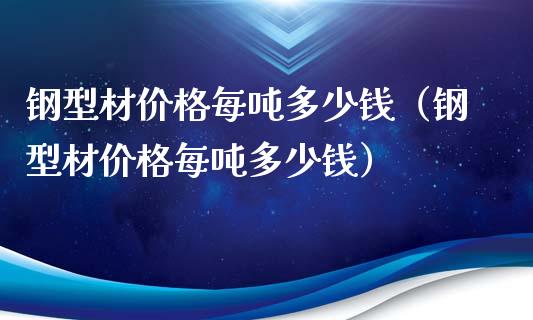 钢型材价格每吨多少钱（钢型材价格每吨多少钱）